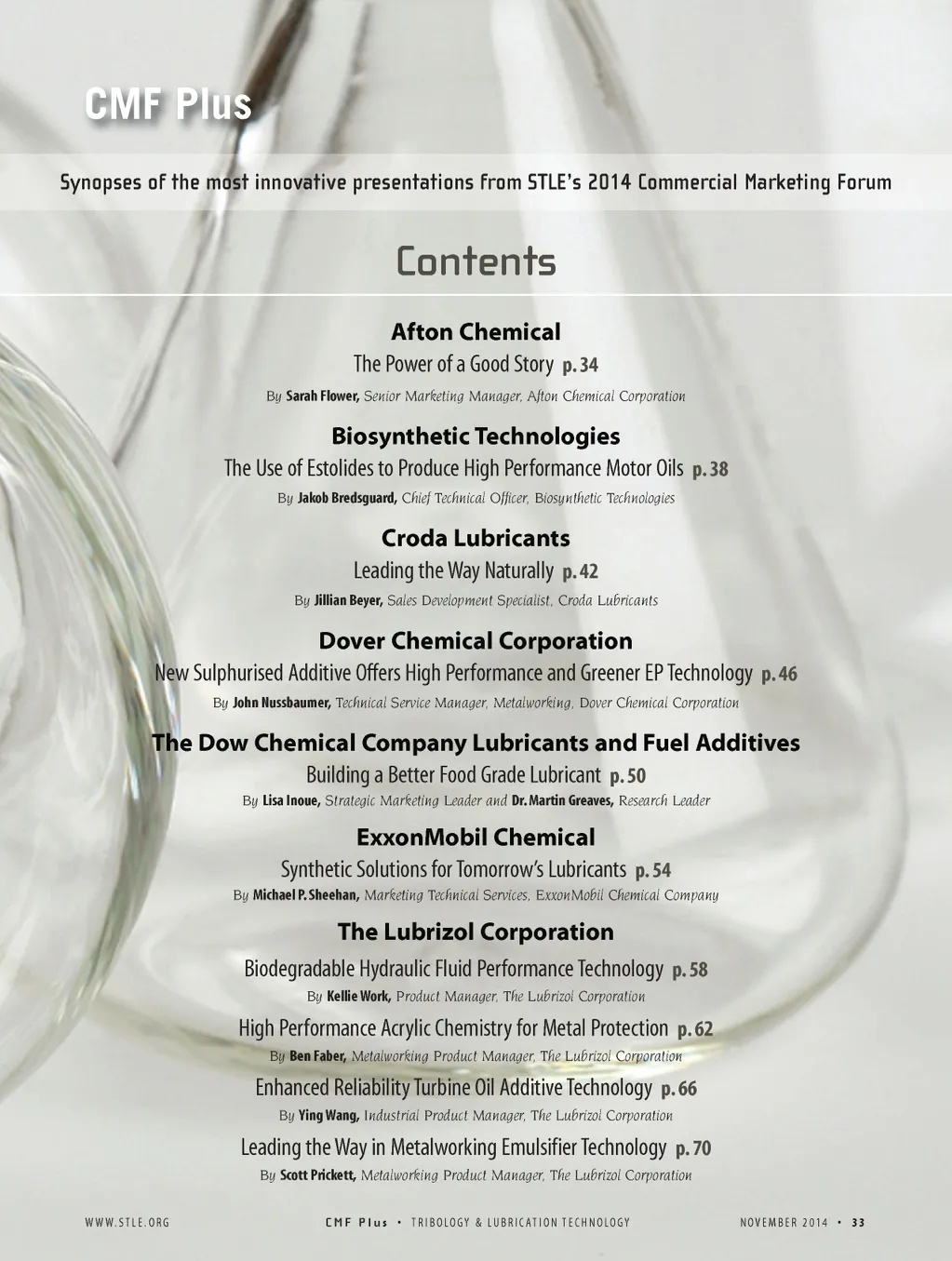 CMF Plus

Synopses of the most innovative presentations from STLE's 2014 Commercial Marketing Forum

Contents

Afton Chemical
The Power of a Good Story p. 34
By Sarah Flower, Senior Marketing Manager, Afton Chemical Corporation

Biosynthetic Technologies
The Use of Estolides to Produce High Performance Motor Oils p. 38
By Jakob Bredsguard, Chief Technical Officer, Biosynthetic Technologies

Croda Lubricants
Leading the Way Naturally p. 42
By Jillian Beyer, Sales Development Specialist, Croda Lubricants

Dover Chemical Corporation
New Sulphurised Additive Offers High Performance and Greener EP Technology p. 46
By John Nussbaumer, Technical Service Manager, Metalworking, Dover Chemical Corporation

The Dow Chemical Company Lubricants and Fuel Additives
Building a Better Food Grade Lubricant p. 50
By Lisa Inoue, Strategic Marketing Leader and Dr. Martin Greaves, Research Leader

ExxonMobil Chemical
Synthetic Solutions for Tomorrow's Lubricants p. 54
By Michael P. Sheehan, Marketing Technical Services, ExxonMobil Chemical Company

The Lubrizol Corporation
Biodegradable Hydraulic Fluid Performance Technology p. 58
By Kellie Work, Product Manager, The Lubrizol Corporation

High Performance Acrylic Chemistry for Metal Protection p. 62
By Ben Faber, Metalworking Product Manager, The Lubrizol Corporation

Enhanced Reliability Turbine Oil Additive Technology p. 66
By Ying Wang, Industrial Product Manager, The Lubrizol Corporation

Leading the Way in Metalworking Emulsifier Technology p. 70
By Scott Prickett, Metalworking Product Manager, The Lubrizol Corporation

WWW.STLE.ORG CMF Plus • TRIBOLOGY & LUBRICATION TECHNOLOGY NOVEMBER 2014 • 33